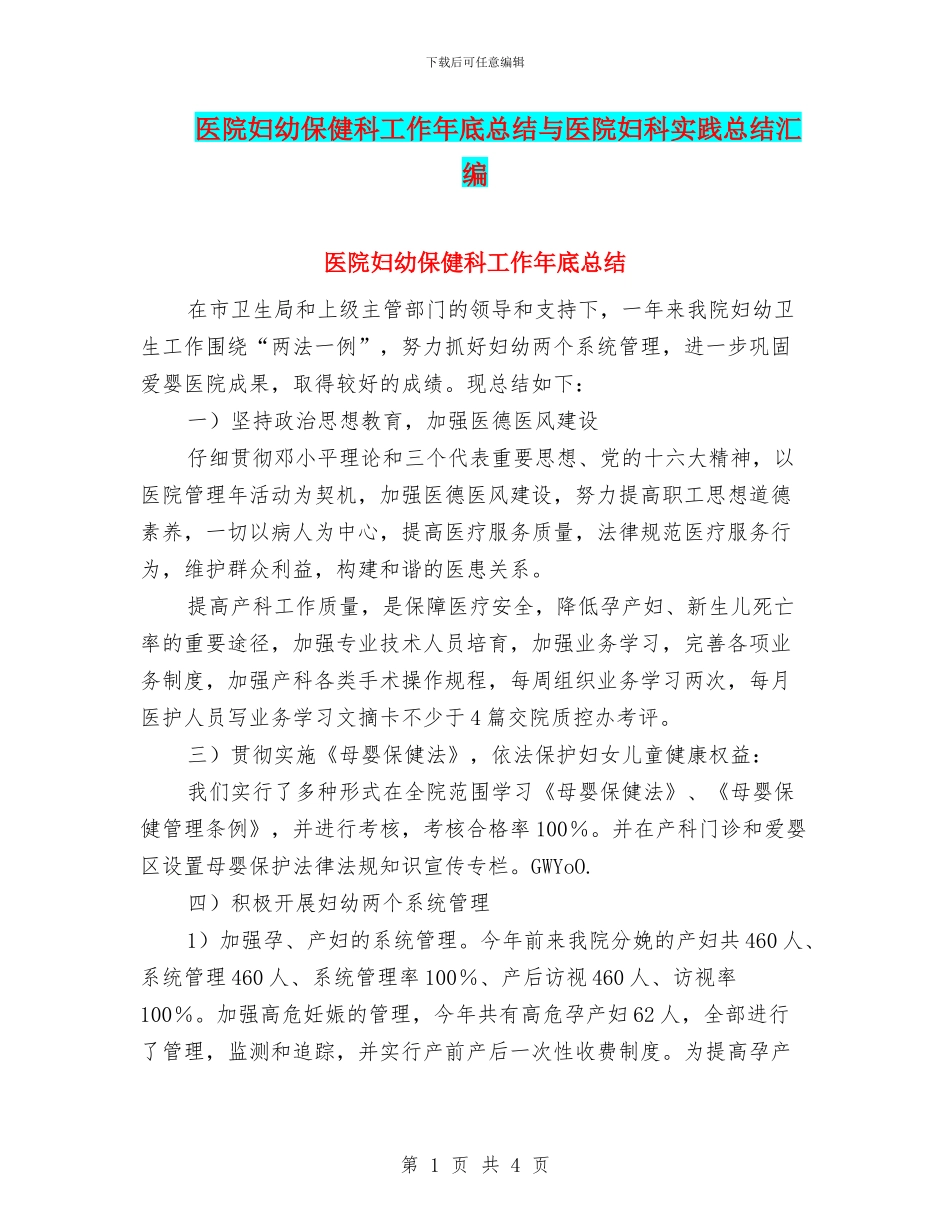 下载后可任意编辑

医院妇幼保健科工作年底总结与医院妇科实践总结汇编

医院妇幼保健科工作年底总结

在市卫生局和上级主管部门的领导和支持下，一年来我院妇幼卫生工作围绕“两法一例”，努力抓好妇幼两个系统管理，进一步巩固爱婴医院成果，取得较好的成绩。现总结如下：

一）坚持政治思想教育，加强医德医风建设

仔细贯彻邓小平理论和三个代表重要思想、党的十六大精神，以医院管理年活动为契机，加强医德医风建设，努力提高职工思想道德素养，一切以病人为中心，提高医疗服务质量，法律规范医疗服务行为，维护群众利益，构建和谐的医患关系。

提高产科工作质量，是保障医疗安全，降低孕产妇、新生儿死亡率的重要途径，加强专业技术人员培育，加强业务学习，完善各项业务制度，加强产科各类手术操作规程，每周组织业务学习两次，每月医护人员写业务学习文摘卡不少于4篇交院质控办考评。

三）贯彻实施《母婴保健法》，依法保护妇女儿童健康权益：

我们实行了多种形式在全院范围学习《母婴保健法》、《母婴保健管理条例》，并进行考核，考核合格率100％。并在产科门诊和爱婴区设置母婴保护法律法规知识宣传专栏。GWYoO.

四）积极开展妇幼两个系统管理

1）加强孕、产妇的系统管理。今年前来我院分娩的产妇共460人、系统管理460人、系统管理率100％、产后访视460人、访视率100％。加强高危妊娠的管理，今年共有高危孕产妇62人，全部进行了管理，监测和追踪，并实行产前产后一次性收费制度。为提高孕产

第 1 页 共 4 页